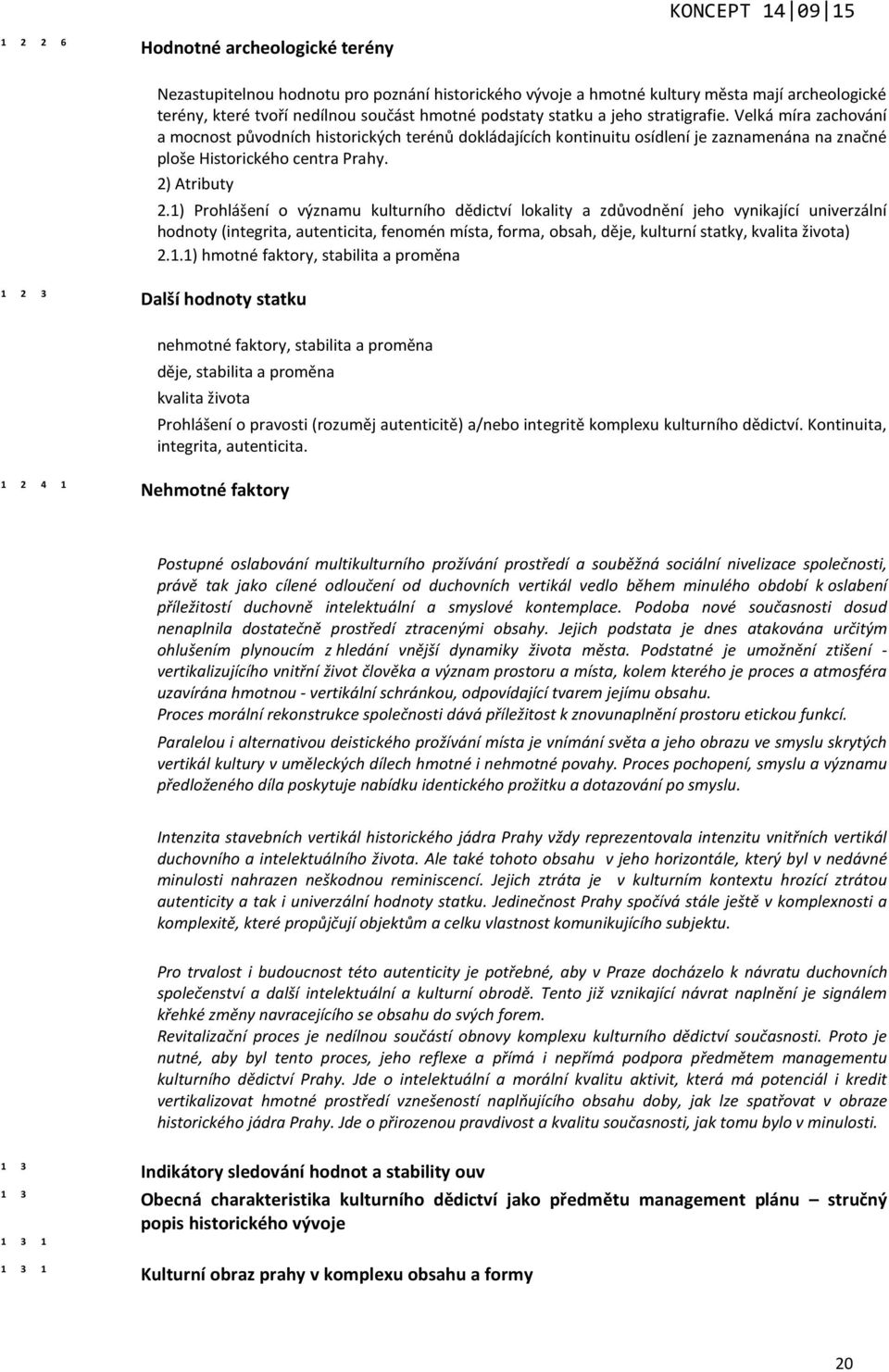 KONCEPT 14 09 15

1 2 2 6 Hodnotné archeologické terény

Nezastupitelnou hodnotu pro poznání historického vývoje a hmotné kultury města mají archeologické terény, které tvoří nedílnou součást hmotné podstaty statku a jeho stratigrafie. Velká míra zachování a mocnost původních historických terénů dokládajících kontinuitu osídlení je zaznamenána na značné ploše Historického centra Prahy.

2) Atributy

2.1) Prohlášení o významu kulturního dědictví lokality a zdůvodnění jeho vynikající univerzální hodnoty (integrita, autenticita, fenomén místa, forma, obsah, děje, kulturní statky, kvalita života)

2.1.1) hmotné faktory, stabilita a proměna

1 2 3 Další hodnoty statku

nehmotné faktory, stabilita a proměna

děje, stabilita a proměna

kvalita života

Prohlášení o pravosti (rozuměj autenticitě) a/nebo integritě komplexu kulturního dědictví. Kontinuita, integrita, autenticita.

1 2 4 1 Nehmotné faktory

Postupné oslabování multikulturního prožívání prostředí a souběžná sociální nivelizace společnosti, právě tak jako cílené odloučení od duchovních vertikál vedlo během minulého období k oslabení příležitostí duchovně intelektuální a smyslové kontemplace. Podoba nové současnosti dosud nenaplnila dostatečně prostředí ztracenými obsahy. Jejich podstata je dnes atakována určitým ohlušením plynoucím z hledání vnější dynamiky života města. Podstatné je umožnění ztišení - vertikalizujícího vnitřní život člověka a význam prostoru a místa, kolem kterého je proces a atmosféra uzavírána hmotnou - vertikální schránkou, odpovídající tvarem jejímu obsahu.
Proces morální rekonstrukce společnosti dává příležitost k znovunaplnění prostoru etickou funkcí.

Paralelou i alternativou deistického prožívání místa je vnímání světa a jeho obrazu ve smyslu skrytých vertikál kultury v uměleckých dílech hmotné i nehmotné povahy. Proces pochopení, smyslu a významu předloženého díla poskytuje nabídku identického prožitku a dotazování po smyslu.

Intenzita stavebních vertikál historického jádra Prahy vždy reprezentovala intenzitu vnitřních vertikál duchovního a intelektuálního života. Ale také tohoto obsahu v jeho horizontále, který byl v nedávné minulosti nahrazen neškodnou reminiscencí. Jejich ztráta je v kulturním kontextu hrozící ztrátou autenticity a tak i univerzální hodnoty statku. Jedinečnost Prahy spočívá stále ještě v komplexnosti a komplexitě, které propůjčují objektům a celku vlastnost komunikujícího subjektu.

Pro trvalost i budoucnost této autenticity je potřebné, aby v Praze docházelo k návratu duchovních společenství a další intelektuální a kulturní obrodě. Tento již vznikající návrat naplnění je signálem křehké změny navracejícího se obsahu do svých forem.
Revitalizační proces je nedílnou součástí obnovy komplexu kulturního dědictví současnosti. Proto je nutné, aby byl tento proces, jeho reflexe a přímá i nepřímá podpora předmětem managementu kulturního dědictví Prahy. Jde o intelektuální a morální kvalitu aktivit, která má potenciál i kredit vertikalizovat hmotné prostředí vznešeností naplňujícího obsahu doby, jak lze spatřovat v obraze historického jádra Prahy. Jde o přirozenou pravdivost a kvalitu současnosti, jak tomu bylo v minulosti.

1 3 Indikátory sledování hodnot a stability ouv

1 3 Obecná charakteristika kulturního dědictví jako předmětu management plánu – stručný popis historického vývoje

1 3 1

1 3 1 Kulturní obraz prahy v komplexu obsahu a formy

20